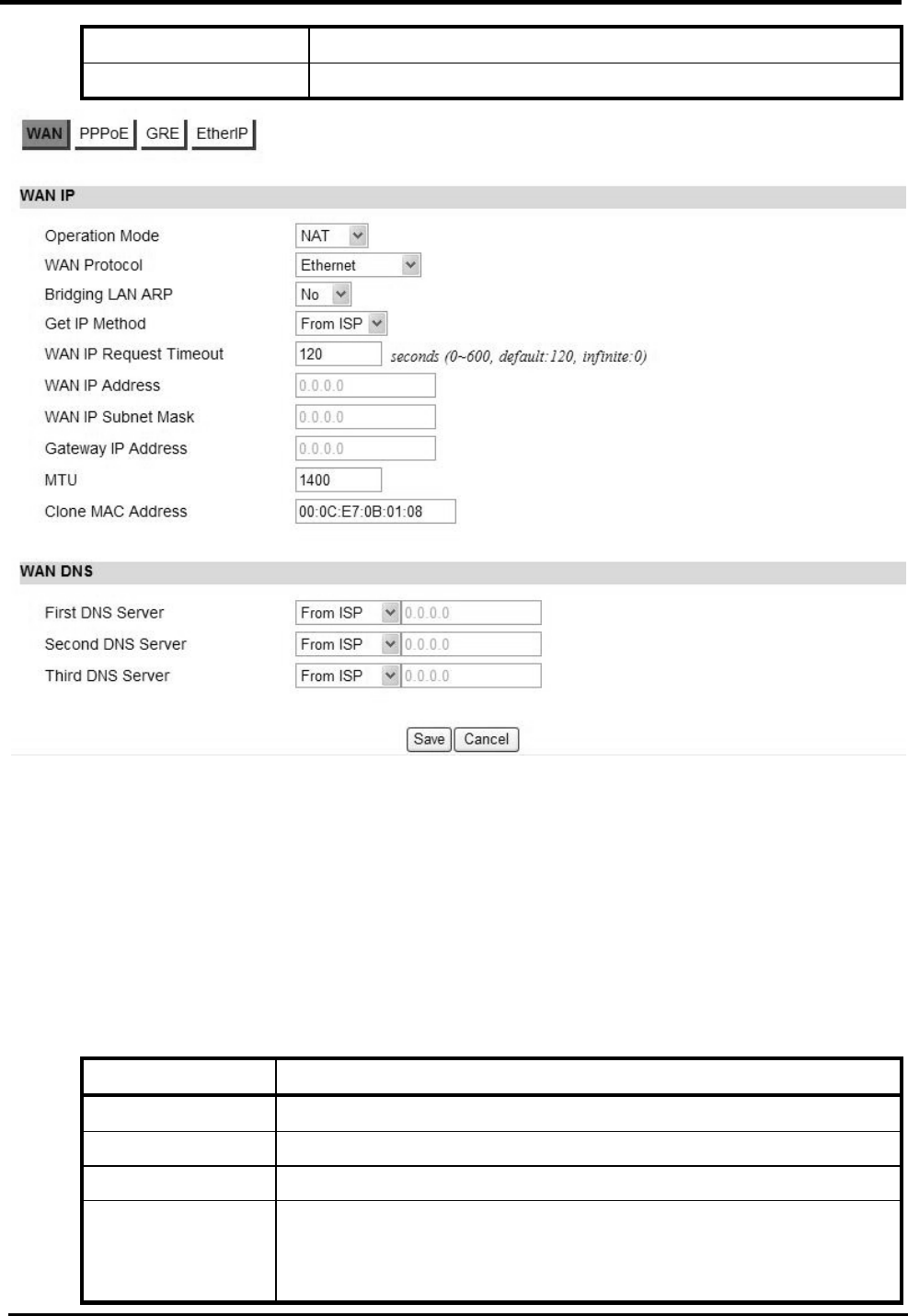 WAN PPPoE GRE EtherIP

WAN IP

Operation Mode NAT

WAN Protocol Ethernet

Bridging LAN ARP No

Get IP Method From ISP

WAN IP Request Timeout 120 seconds (0~600, default:120, infinite:0)

WAN IP Address 0.0.0.0

WAN IP Subnet Mask 0.0.0.0

Gateway IP Address 0.0.0.0

MTU 1400

Clone MAC Address 00:0C:E7:0B:01:08

WAN DNS

First DNS Server From ISP 0.0.0.0

Second DNS Server From ISP 0.0.0.0

Third DNS Server From ISP 0.0.0.0

Save Cancel